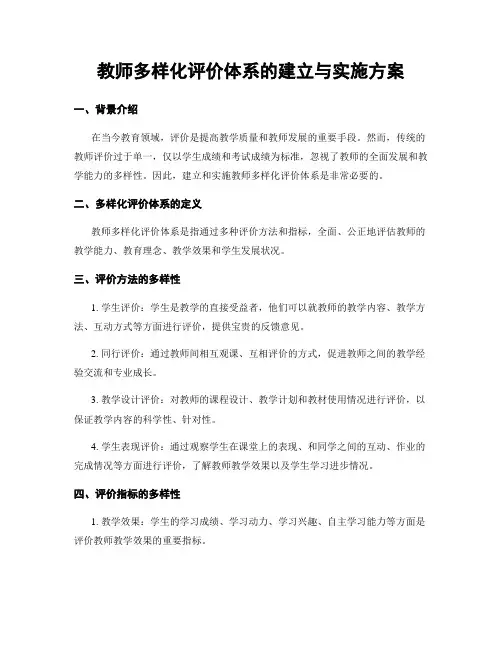 教师多样化评价体系的建立与实施方案

一、背景介绍

在当今教育领域，评价是提高教学质量和教师发展的重要手段。然而，传统的教师评价过于单一，仅以学生成绩和考试成绩为标准，忽视了教师的全面发展和教学能力的多样性。因此，建立和实施教师多样化评价体系是非常必要的。

二、多样化评价体系的定义

教师多样化评价体系是指通过多种评价方法和指标，全面、公正地评估教师的教学能力、教育理念、教学效果和学生发展状况。

三、评价方法的多样性

1. 学生评价：学生是教学的直接受益者，他们可以就教师的教学内容、教学方法、互动方式等方面进行评价，提供宝贵的反馈意见。

2. 同行评价：通过教师间相互观课、互相评价的方式，促进教师之间的教学经验交流和专业成长。

3. 教学设计评价：对教师的课程设计、教学计划和教材使用情况进行评价，以保证教学内容的科学性、针对性。

4. 学生表现评价：通过观察学生在课堂上的表现、和同学之间的互动、作业的完成情况等方面进行评价，了解教师教学效果以及学生学习进步情况。

四、评价指标的多样性

1. 教学效果：学生的学习成绩、学习动力、学习兴趣、自主学习能力等方面是评价教师教学效果的重要指标。